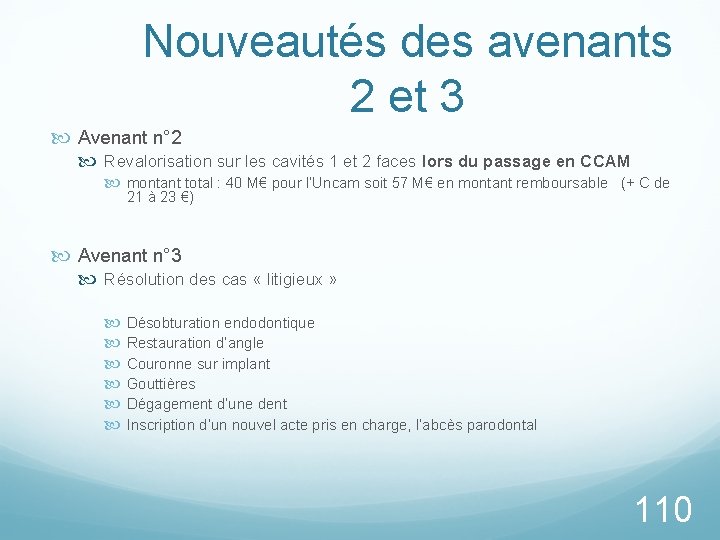 Nouveautés des avenants 2 et 3

Avenant n°2

Revalorisation sur les cavités 1 et 2 faces lors du passage en CCAM

montant total : 40 M€ pour l'Uncam soit 57 M€ en montant remboursable (+ C de 21 à 23 €)

Avenant n°3

Résolution des cas « litigieux »

Désobturation endodontique
Restauration d'angle
Couronne sur implant
Gouttières
Dégagement d'une dent
Inscription d'un nouvel acte pris en charge, l'abcès parodontal

110